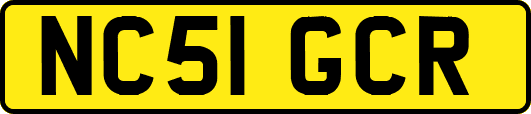 NC51 GCR